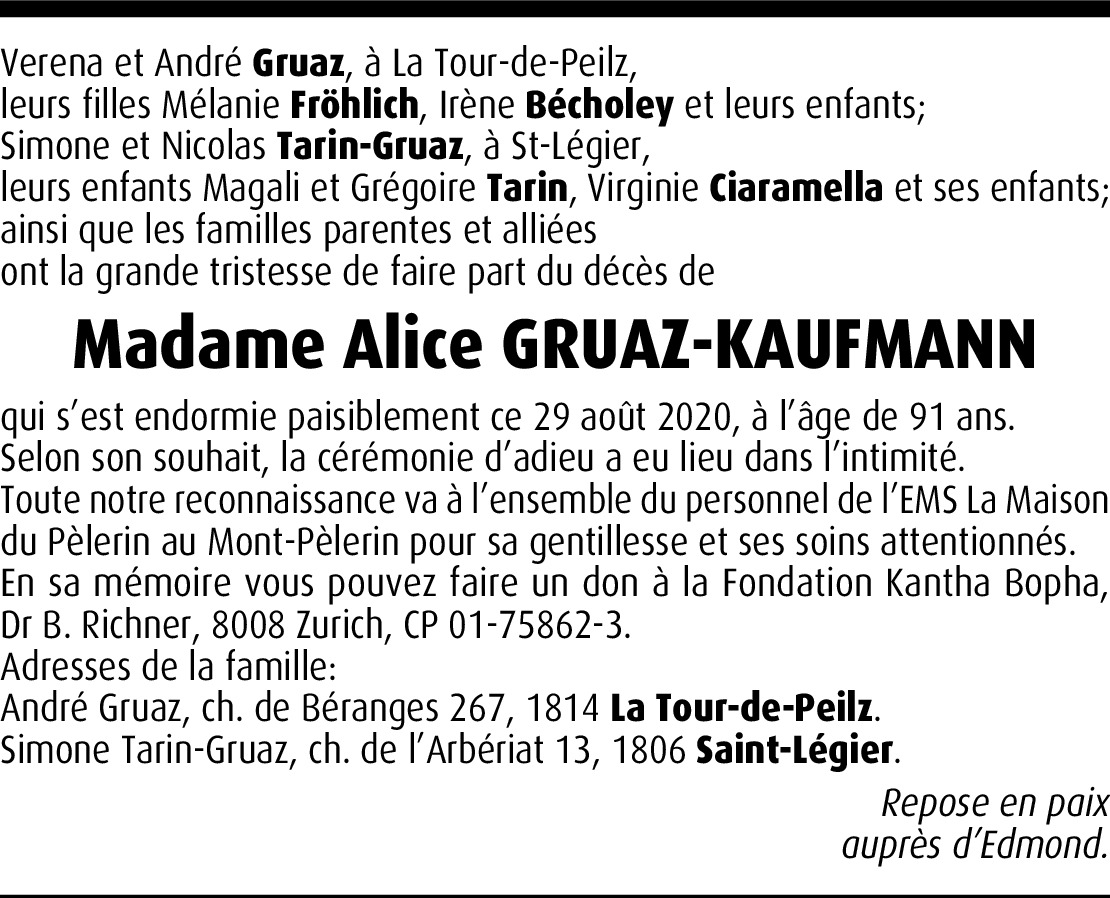 Verena et André Gruaz, à La Tour-de-Peilz,
leurs filles Mélanie Fröhlich, Irène Bécholey et leurs enfants;
Simone et Nicolas Tarin-Gruaz, à St-Légier,
leurs enfants Magali et Grégoire Tarin, Virginie Ciaramella et ses enfants;
ainsi que les familles parentes et alliées
ont la grande tristesse de faire part du décès de

Madame Alice GRUAZ-KAUFMANN

qui s'est endormie paisiblement ce 29 août 2020, à l'âge de 91 ans.
Selon son souhait, la cérémonie d'adieu a eu lieu dans l'intimité.
Toute notre reconnaissance va à l'ensemble du personnel de l'EMS La Maison du Pèlerin au Mont-Pèlerin pour sa gentillesse et ses soins attentionnés.
En sa mémoire vous pouvez faire un don à la Fondation Kantha Bopha, Dr B. Richner, 8008 Zurich, CP 01-75862-3.
Adresses de la famille:
André Gruaz, ch. de Béranges 267, 1814 La Tour-de-Peilz.
Simone Tarin-Gruaz, ch. de l'Arbériat 13, 1806 Saint-Légier.

Repose en paix
auprès d'Edmond.